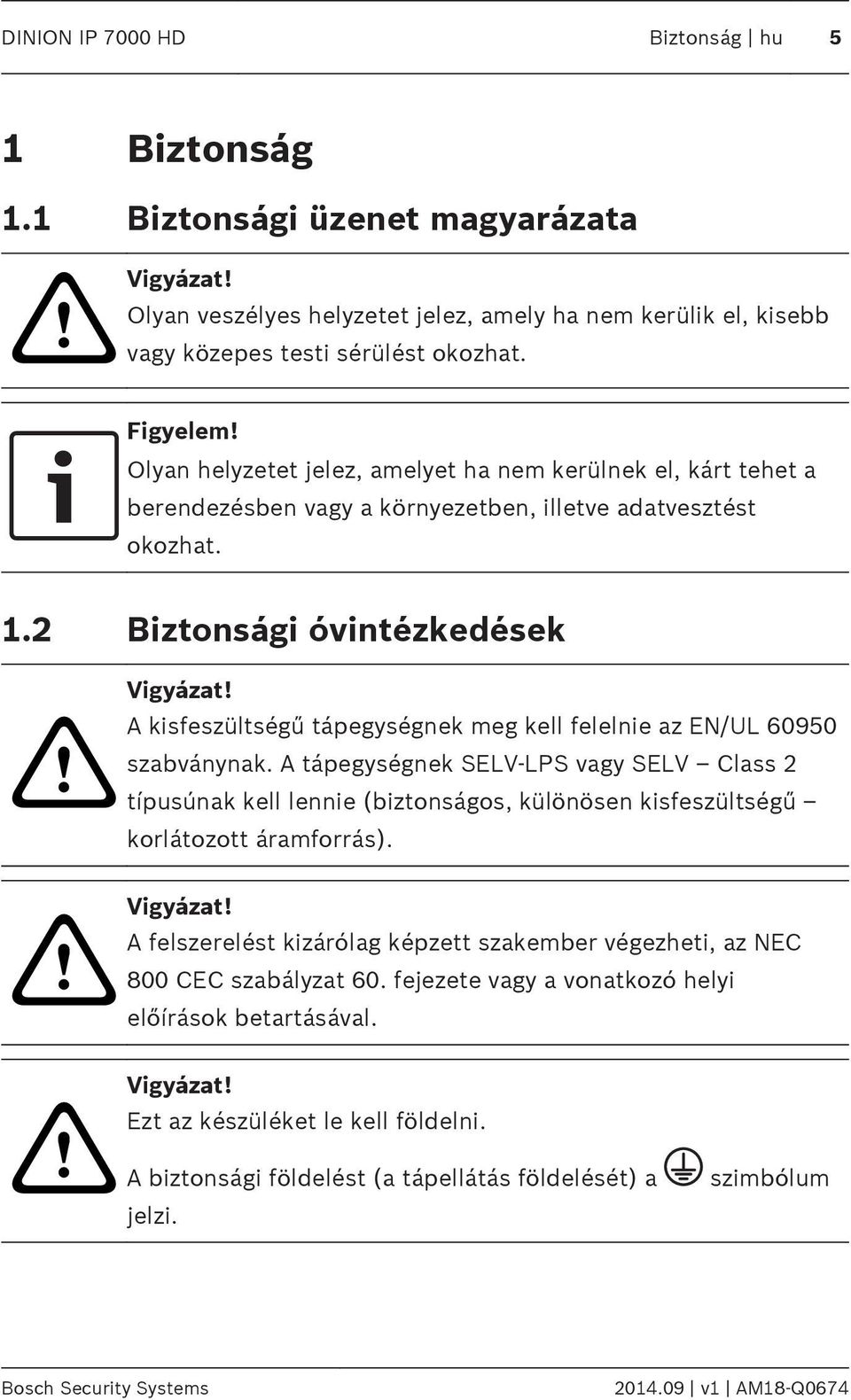 DINION IP 7000 HD Biztonság | hu 5

1 Biztonság

1.1 Biztonsági üzenet magyarázata

Vigyázat!
Olyan veszélyes helyzetet jelez, amely ha nem kerülik el, kisebb vagy közepes testi sérülést okozhat.

Figyelem!
Olyan helyzetet jelez, amelyet ha nem kerülnek el, kárt tehet a berendezésben vagy a környezetben, illetve adatvesztést okozhat.

1.2 Biztonsági óvintézkedések

Vigyázat!
A kisfeszültségű tápegységnek meg kell felelnie az EN/UL 60950 szabványnak. A tápegységnek SELV-LPS vagy SELV – Class 2 típusúnak kell lennie (biztonságos, különösen kisfeszültségű – korlátozott áramforrás).

Vigyázat!
A felszerelést kizárólag képzett szakember végezheti, az NEC 800 CEC szabályzat 60. fejezete vagy a vonatkozó helyi előírások betartásával.

Vigyázat!
Ezt az készüléket le kell földelni.

A biztonsági földelést (a tápellátás földelését) a szimbólum jelzi.

Bosch Security Systems 2014.09 | v1 | AM18-Q0674